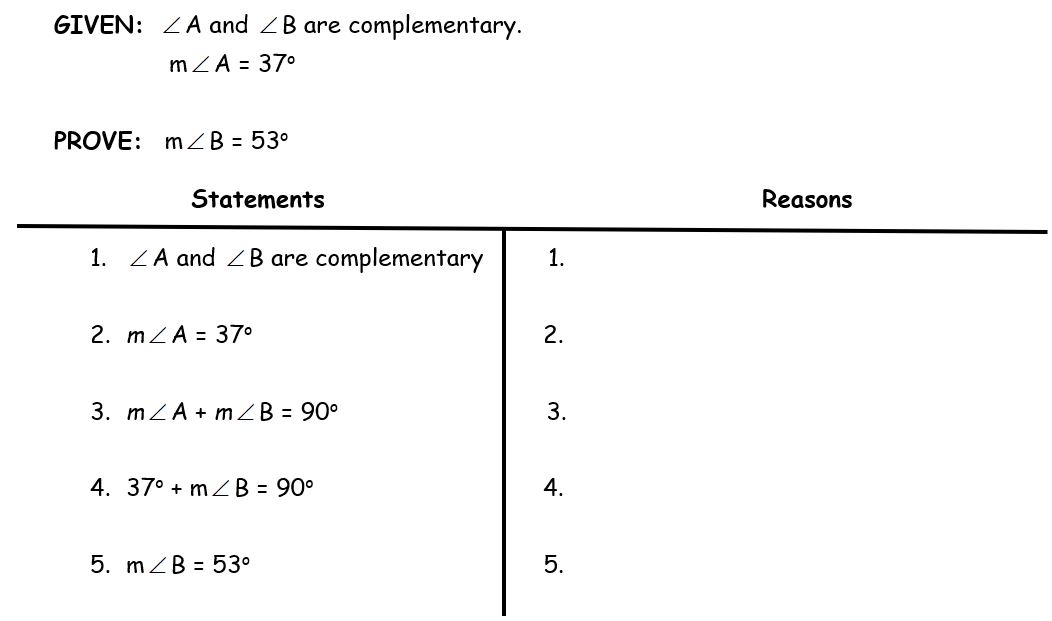 GIVEN: $\angle A$ and $\angle B$ are complementary.
$m\angle A = 37°$

PROVE: $m\angle B = 53°$

| Statements | Reasons |
|---|---|
| 1. $\angle A$ and $\angle B$ are complementary | 1. |
| 2. $m\angle A = 37°$ | 2. |
| 3. $m\angle A + m\angle B = 90°$ | 3. |
| 4. $37° + m\angle B = 90°$ | 4. |
| 5. $m\angle B = 53°$ | 5. |